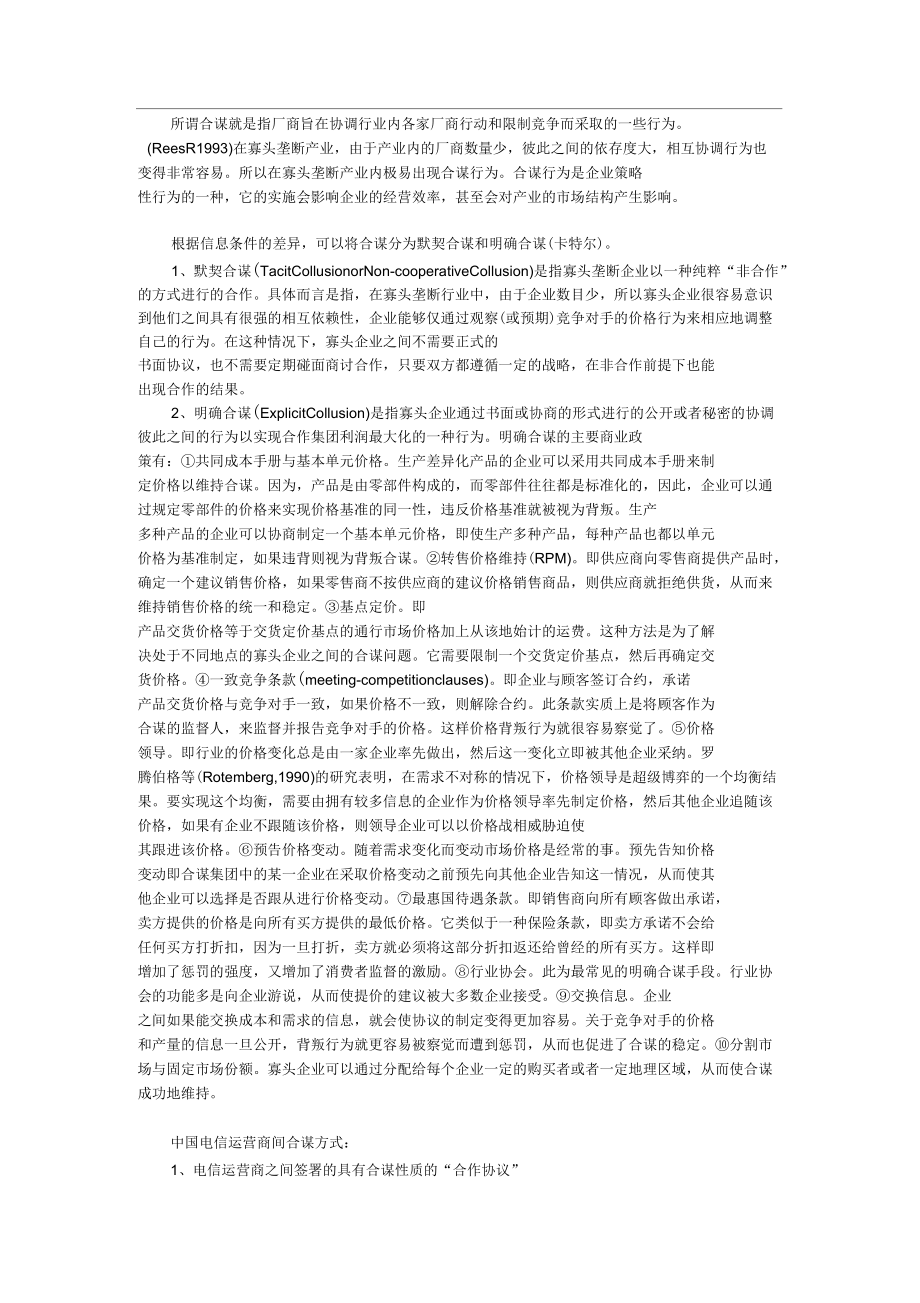 所谓合谋就是指厂商旨在协调行业内各家厂商行动和限制竞争而采取的一些行为。(ReesR1993)在寡头垄断产业，由于产业内的厂商数量少，彼此之间的依存度大，相互协调行为也变得非常容易。所以在寡头垄断产业内极易出现合谋行为。合谋行为是企业策略性行为的一种，它的实施会影响企业的经营效率，甚至会对产业的市场结构产生影响。

根据信息条件的差异，可以将合谋分为默契合谋和明确合谋(卡特尔)。

1、默契合谋(TacitCollusionorNon-cooperativeCollusion)是指寡头垄断企业以一种纯粹“非合作”的方式进行的合作。具体而言是指，在寡头垄断行业中，由于企业数目少，所以寡头企业很容易意识到他们之间具有很强的相互依赖性，企业能够仅通过观察(或预期)竞争对手的价格行为来相应地调整自己的行为。在这种情况下，寡头企业之间不需要正式的书面协议，也不需要定期碰面商讨合作，只要双方都遵循一定的战略，在非合作前提下也能出现合作的结果。

2、明确合谋(ExplicitCollusion)是指寡头企业通过书面或协商的形式进行的公开或者秘密的协调彼此之间的行为以实现合作集团利润最大化的一种行为。明确合谋的主要商业政策有：①共同成本手册与基本单元价格。生产差异化产品的企业可以采用共同成本手册来制定价格以维持合谋。因为，产品是由零部件构成的，而零部件往往都是标准化的，因此，企业可以通过规定零部件的价格来实现价格基准的同一性，违反价格基准就被视为背叛。生产多种产品的企业可以协商制定一个基本单元价格，即使生产多种产品，每种产品也都以单元价格为基准制定，如果违背则视为背叛合谋。②转售价格维持(RPM)。即供应商向零售商提供产品时，确定一个建议销售价格，如果零售商不按供应商的建议价格销售商品，则供应商就拒绝供货，从而来维持销售价格的统一和稳定。③基点定价。即产品交货价格等于交货定价基点的通行市场价格加上从该地始计的运费。这种方法是为了解决处于不同地点的寡头企业之间的合谋问题。它需要限制一个交货定价基点，然后再确定交货价格。④一致竞争条款(meeting-competitionclauses)。即企业与顾客签订合约，承诺产品交货价格与竞争对手一致，如果价格不一致，则解除合约。此条款实质上是将顾客作为合谋的监督人，来监督并报告竞争对手的价格。这样价格背叛行为就很容易察觉了。⑤价格领导。即行业的价格变化总是由一家企业率先做出，然后这一变化立即被其他企业采纳。罗腾伯格等(Rotemberg,1990)的研究表明，在需求不对称的情况下，价格领导是超级博弈的一个均衡结果。要实现这个均衡，需要由拥有较多信息的企业作为价格领导率先制定价格，然后其他企业追随该价格，如果有企业不跟随该价格，则领导企业可以以价格战相威胁迫使其跟进该价格。⑥预告价格变动。随着需求变化而变动市场价格是经常的事。预先告知价格变动即合谋集团中的某一企业在采取价格变动之前预先向其他企业告知这一情况，从而使其他企业可以选择是否跟从进行价格变动。⑦最惠国待遇条款。即销售商向所有顾客做出承诺，卖方提供的价格是向所有买方提供的最低价格。它类似于一种保险条款，即卖方承诺不会给任何买方打折扣，因为一旦打折，卖方就必须将这部分折扣返还给曾经的所有买方。这样即增加了惩罚的强度，又增加了消费者监督的激励。⑧行业协会。此为最常见的明确合谋手段。行业协会的功能多是向企业游说，从而使提价的建议被大多数企业接受。⑨交换信息。企业之间如果能交换成本和需求的信息，就会使协议的制定变得更加容易。关于竞争对手的价格和产量的信息一旦公开，背叛行为就更容易被察觉而遭到惩罚，从而也促进了合谋的稳定。⑩分割市场与固定市场份额。寡头企业可以通过分配给每个企业一定的购买者或者一定地理区域，从而使合谋成功地维持。

中国电信运营商间合谋方式：

1、电信运营商之间签署的具有合谋性质的“合作协议”